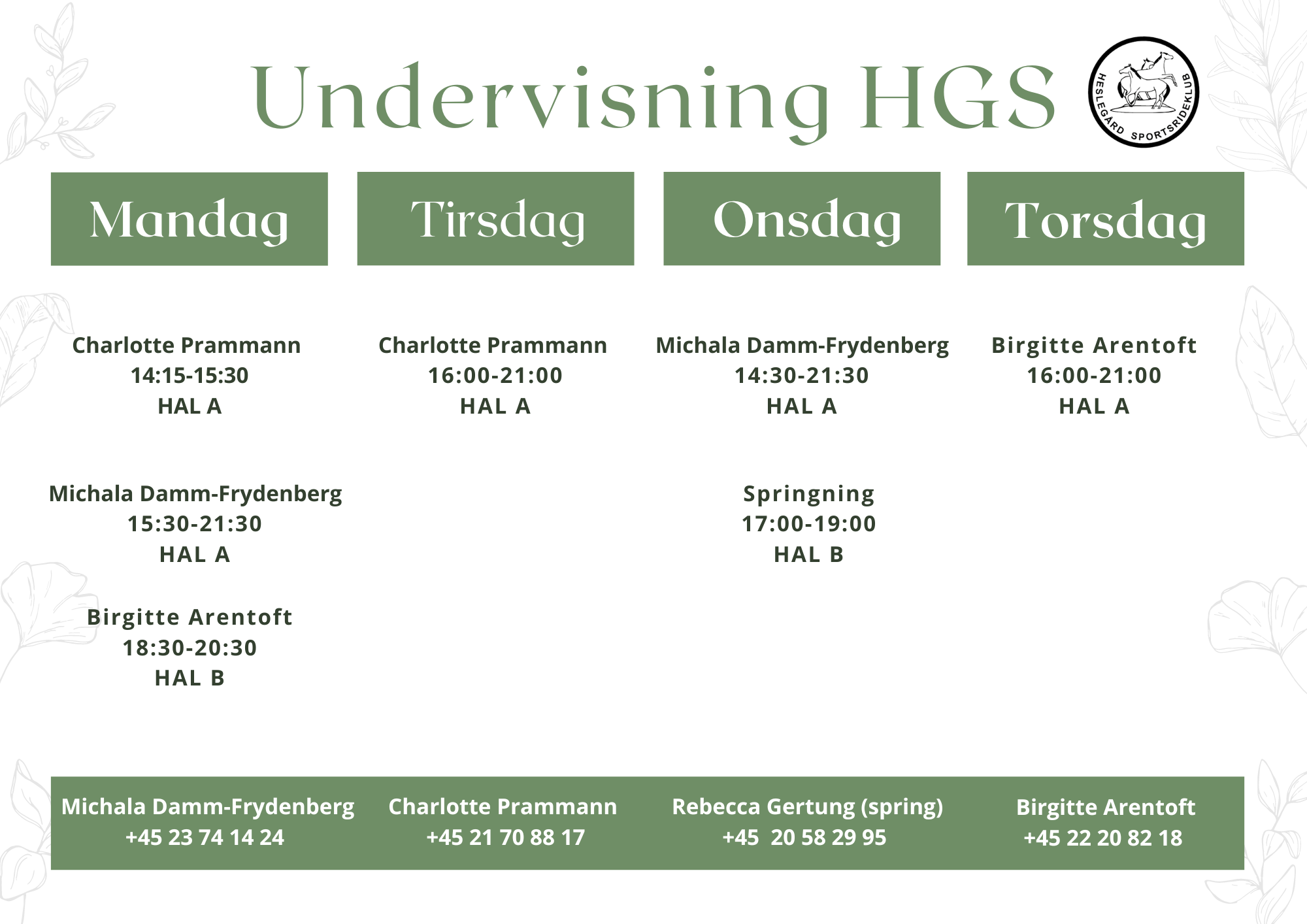 Undervisning HGS

HESLEGÅRD SPORTSRIDEKLUB

Mandag

Charlotte Prammann
14:15-15:30
HAL A

Michala Damm-Frydenberg
15:30-21:30
HAL A

Birgitte Arentoft
18:30-20:30
HAL B

Tirsdag

Charlotte Prammann
16:00-21:00
HAL A

Onsdag

Michala Damm-Frydenberg
14:30-21:30
HAL A

Springning
17:00-19:00
HAL B

Torsdag

Birgitte Arentoft
16:00-21:00
HAL A

Michala Damm-Frydenberg
+45 23 74 14 24

Charlotte Prammann
+45 21 70 88 17

Rebecca Gertung (spring)
+45 20 58 29 95

Birgitte Arentoft
+45 22 20 82 18